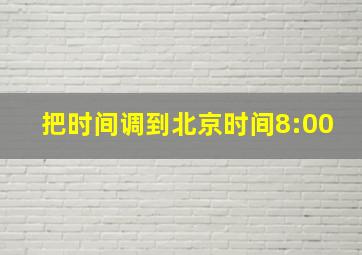 把时间调到北京时间8:00